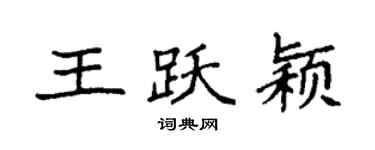 王跃颖

词典网